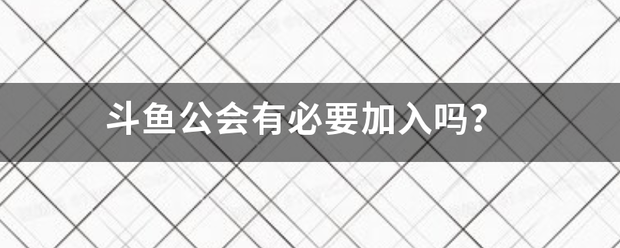 斗鱼公会有必要加入吗?